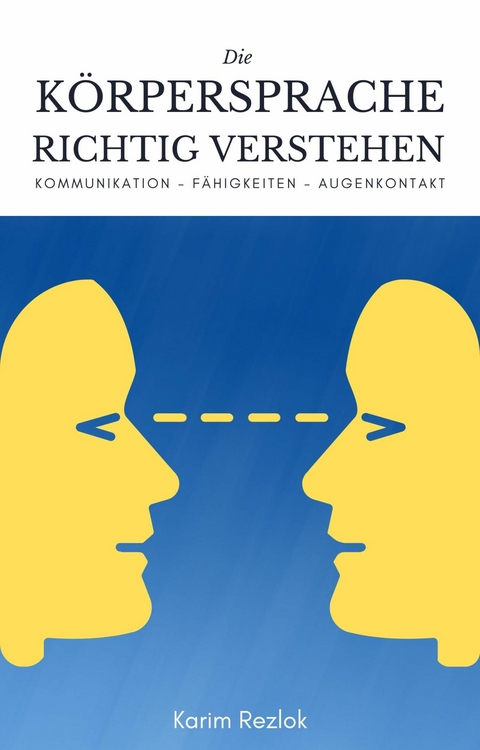 Die
KÖRPERSPRACHE
RICHTIG VERSTEHEN
KOMMUNIKATION – FÄHIGKEITEN – AUGENKONTAKT

Karim Rezlok